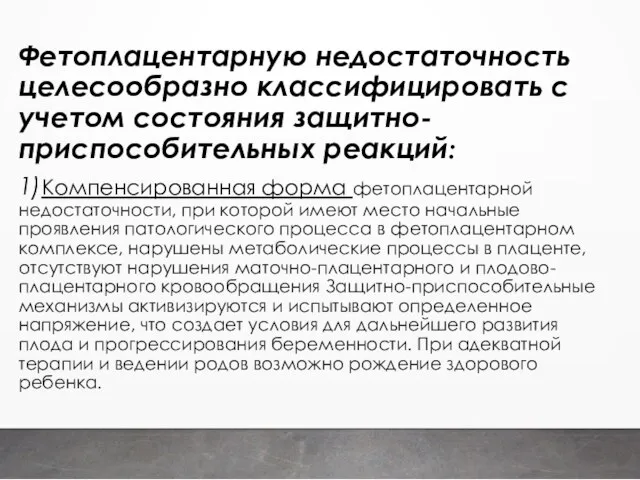 Фетоплацентарную недостаточность целесообразно классифицировать с учетом состояния защитно-приспособительных реакций:

1) Компенсированная форма фетоплацентарной недостаточности, при которой имеют место начальные проявления патологического процесса в фетоплацентарном комплексе, нарушены метаболические процессы в плаценте, отсутствуют нарушения маточно-плацентарного и плодово-плацентарного кровообращения Защитно-приспособительные механизмы активизируются и испытывают определенное напряжение, что создает условия для дальнейшего развития плода и прогрессирования беременности. При адекватной терапии и ведении родов возможно рождение здорового ребенка.